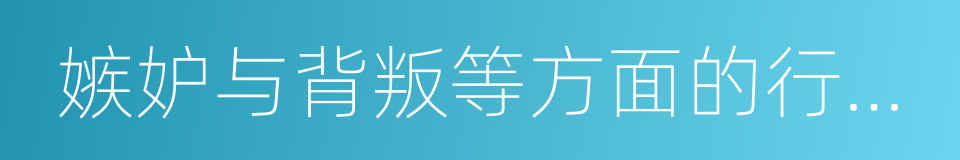 嫉妒与背叛等方面的行...